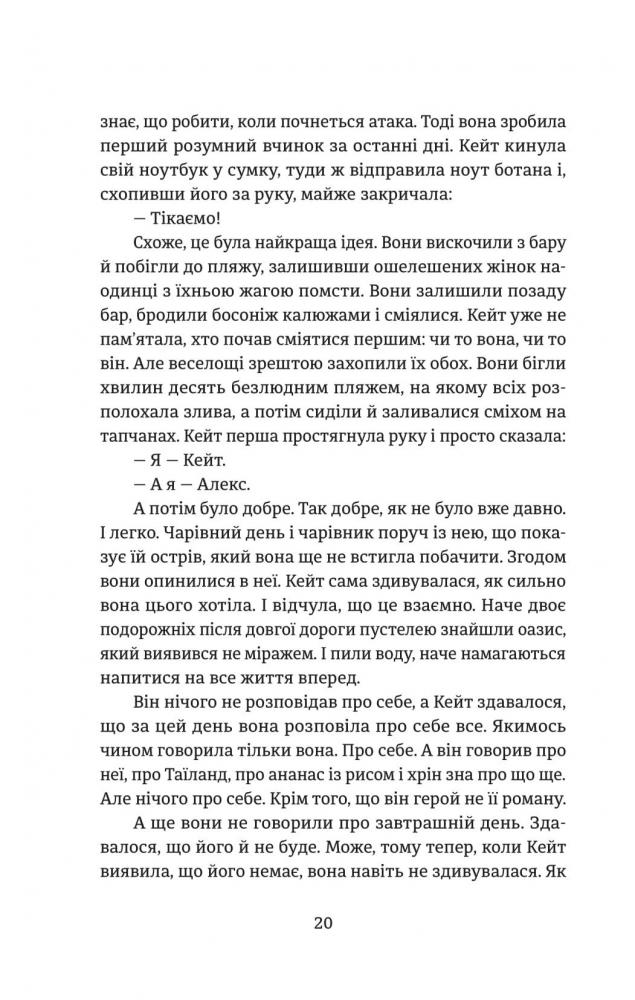 знає, що робити, коли почнеться атака. Тоді вона зробила перший розумний вчинок за останні дні. Кейт кинула свій ноутбук у сумку, туди ж відправила ноут ботана і, схопивши його за руку, майже закричала:

— Тікаємо!

Схоже, це була найкраща ідея. Вони вискочили з бару й побігли до пляжу, залишивши ошелешених жінок наодинці з їхньою жагою помсти. Вони залишили позаду бар, бродили босоніж калюжами і сміялися. Кейт уже не пам'ятала, хто почав сміятися першим: чи то вона, чи то він. Але веселощі зрештою захопили їх обох. Вони бігли хвилин десять безлюдним пляжем, на якому всіх розполохала злива, а потім сиділи й заливалися сміхом на тапчанах. Кейт перша простягнула руку і просто сказала:

— Я — Кейт.

— А я — Алекс.

А потім було добре. Так добре, як не було вже давно. І легко. Чарівний день і чарівник поруч із нею, що показує їй острів, який вона ще не встигла побачити. Згодом вони опинилися в неї. Кейт сама здивувалася, як сильно вона цього хотіла. І відчула, що це взаємно. Наче двоє подорожніх після довгої дороги пустелею знайшли оазис, який виявився не міражем. І пили воду, наче намагаються напитися на все життя вперед.

Він нічого не розповідав про себе, а Кейт здавалося, що за цей день вона розповіла про себе все. Якимось чином говорила тільки вона. Про себе. А він говорив про неї, про Таїланд, про ананас із рисом і хрін зна про що ще. Але нічого про себе. Крім того, що він герой не її роману.

А ще вони не говорили про завтрашній день. Здавалося, що його й не буде. Може, тому тепер, коли Кейт виявила, що його немає, вона навіть не здивувалася. Як

20